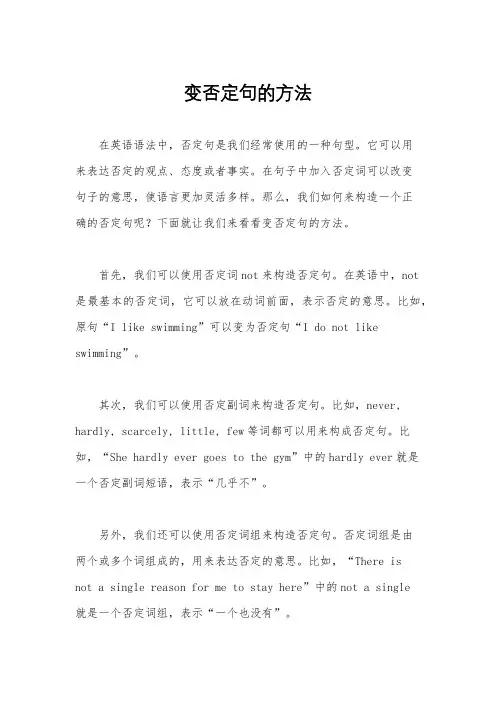 变否定句的方法

在英语语法中，否定句是我们经常使用的一种句型。它可以用来表达否定的观点、态度或者事实。在句子中加入否定词可以改变句子的意思，使语言更加灵活多样。那么，我们如何来构造一个正确的否定句呢？下面就让我们来看看变否定句的方法。

首先，我们可以使用否定词not来构造否定句。在英语中，not是最基本的否定词，它可以放在动词前面，表示否定的意思。比如，原句“I like swimming”可以变为否定句“I do not like swimming”。

其次，我们可以使用否定副词来构造否定句。比如，never, hardly, scarcely, little, few等词都可以用来构成否定句。比如，“She hardly ever goes to the gym”中的hardly ever就是一个否定副词短语，表示“几乎不”。

另外，我们还可以使用否定词组来构造否定句。否定词组是由两个或多个词组成的，用来表达否定的意思。比如，“There is not a single reason for me to stay here”中的not a single就是一个否定词组，表示“一个也没有”。